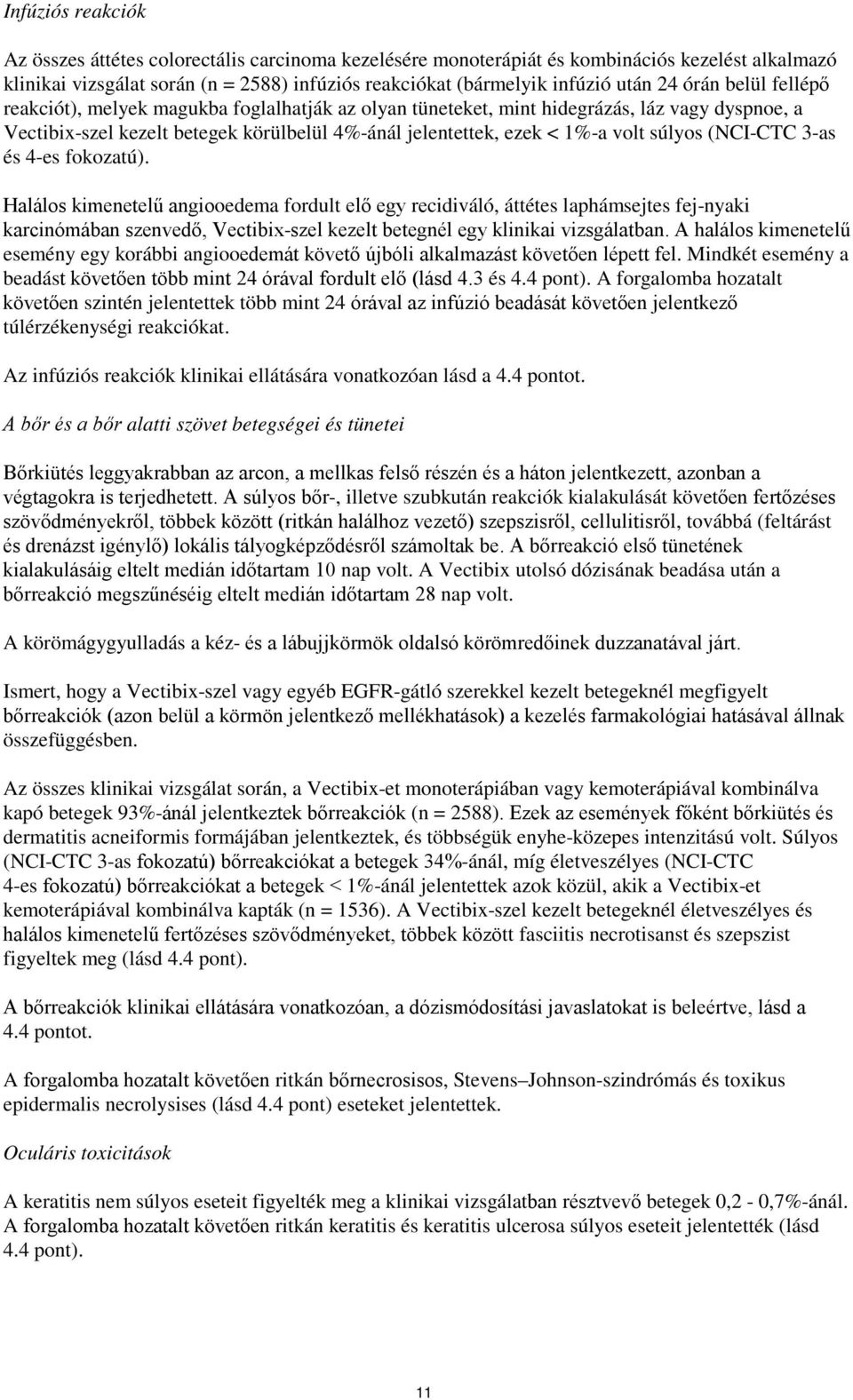 Infúziós reakciók

Az összes áttétes colorectális carcinoma kezelésére monoterápiát és kombinációs kezelést alkalmazó klinikai vizsgálat során (n = 2588) infúziós reakciókat (bármelyik infúzió után 24 órán belül fellépő reakciót), melyek magukba foglalhatják az olyan tüneteket, mint hidegrázás, láz vagy dyspnoe, a Vectibix-szel kezelt betegek körülbelül 4%-ánál jelentettek, ezek < 1%-a volt súlyos (NCI-CTC 3-as és 4-es fokozatú).

Halálos kimenetelű angiooedema fordult elő egy recidiváló, áttétes laphámsejtes fej-nyaki karcinómában szenvedő, Vectibix-szel kezelt betegnél egy klinikai vizsgálatban. A halálos kimenetelű esemény egy korábbi angiooedemát követő újbóli alkalmazást követően lépett fel. Mindkét esemény a beadást követően több mint 24 órával fordult elő (lásd 4.3 és 4.4 pont). A forgalomba hozatalt követően szintén jelentettek több mint 24 órával az infúzió beadását követően jelentkező túlérzékenységi reakciókat.

Az infúziós reakciók klinikai ellátására vonatkozóan lásd a 4.4 pontot.

A bőr és a bőr alatti szövet betegségei és tünetei

Bőrkiütés leggyakrabban az arcon, a mellkas felső részén és a háton jelentkezett, azonban a végtagokra is terjedhetett. A súlyos bőr-, illetve szubkután reakciók kialakulását követően fertőzéses szövődményekről, többek között (ritkán halálhoz vezető) szepszisről, cellulitisről, továbbá (feltárást és drenázst igénylő) lokális tályogképződésről számoltak be. A bőrreakció első tünetének kialakulásáig eltelt medián időtartam 10 nap volt. A Vectibix utolsó dózisának beadása után a bőrreakció megszűnéséig eltelt medián időtartam 28 nap volt.

A körömágygyulladás a kéz- és a lábujjkörmök oldalsó körömredőinek duzzanatával járt.

Ismert, hogy a Vectibix-szel vagy egyéb EGFR-gátló szerekkel kezelt betegeknél megfigyelt bőrreakciók (azon belül a körmön jelentkező mellékhatások) a kezelés farmakológiai hatásával állnak összefüggésben.

Az összes klinikai vizsgálat során, a Vectibix-et monoterápiában vagy kemoterápiával kombinálva kapó betegek 93%-ánál jelentkeztek bőrreakciók (n = 2588). Ezek az események főként bőrkiütés és dermatitis acneiformis formájában jelentkeztek, és többségük enyhe-közepes intenzitású volt. Súlyos (NCI-CTC 3-as fokozatú) bőrreakciókat a betegek 34%-ánál, míg életveszélyes (NCI-CTC 4-es fokozatú) bőrreakciókat a betegek < 1%-ánál jelentettek azok közül, akik a Vectibix-et kemoterápiával kombinálva kapták (n = 1536). A Vectibix-szel kezelt betegeknél életveszélyes és halálos kimenetelű fertőzéses szövődményeket, többek között fasciitis necrotisanst és szepszist figyeltek meg (lásd 4.4 pont).

A bőrreakciók klinikai ellátására vonatkozóan, a dózismódosítási javaslatokat is beleértve, lásd a 4.4 pontot.

A forgalomba hozatalt követően ritkán bőrnecrosisos, Stevens–Johnson-szindrómás és toxikus epidermalis necrolysises (lásd 4.4 pont) eseteket jelentettek.

Oculáris toxicitások

A keratitis nem súlyos eseteit figyelték meg a klinikai vizsgálatban résztvevő betegek 0,2 - 0,7%-ánál. A forgalomba hozatalt követően ritkán keratitis és keratitis ulcerosa súlyos eseteit jelentették (lásd 4.4 pont).

11